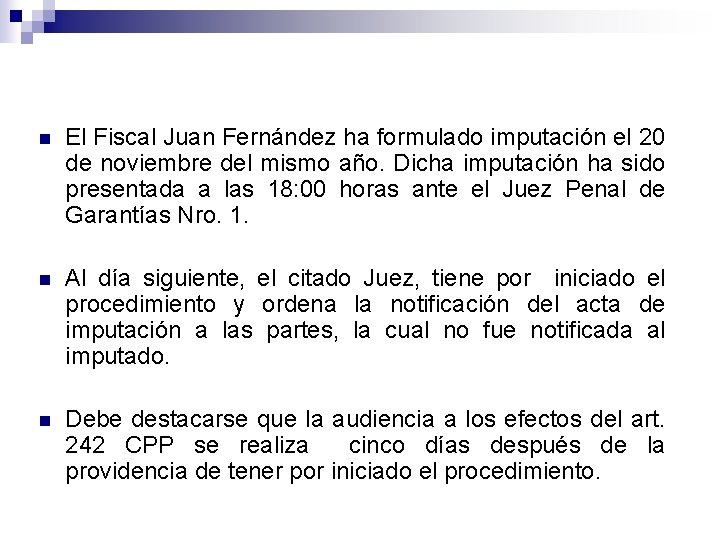 El Fiscal Juan Fernández ha formulado imputación el 20 de noviembre del mismo año. Dicha imputación ha sido presentada a las 18:00 horas ante el Juez Penal de Garantías Nro. 1.

Al día siguiente, el citado Juez, tiene por iniciado el procedimiento y ordena la notificación del acta de imputación a las partes, la cual no fue notificada al imputado.

Debe destacarse que la audiencia a los efectos del art. 242 CPP se realiza cinco días después de la providencia de tener por iniciado el procedimiento.